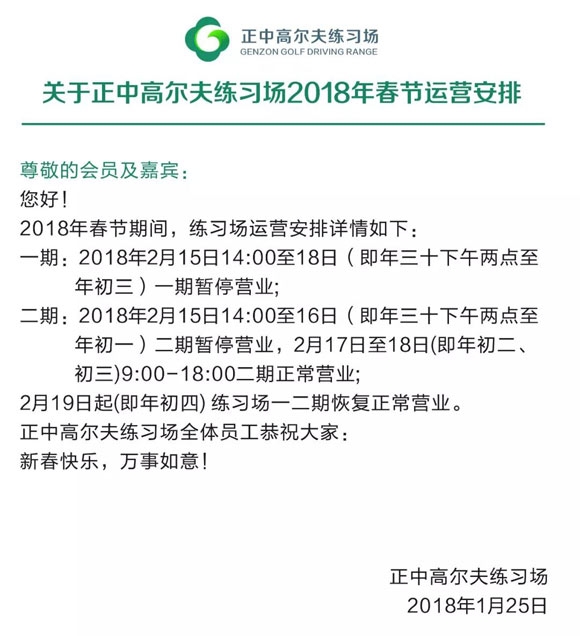 正中高尔夫练习场
GENZON GOLF DRIVING RANGE

关于正中高尔夫练习场2018年春节运营安排

尊敬的会员及嘉宾：
您好！
2018年春节期间，练习场运营安排详情如下：
一期：2018年2月15日14:00至18日（即年三十下午两点至年初三）一期暂停营业;
二期：2018年2月15日14:00至16日（即年三十下午两点至年初一）二期暂停营业，2月17日至18日(即年初二、初三)9:00-18:00二期正常营业;
2月19日起(即年初四) 练习场一二期恢复正常营业。
正中高尔夫练习场全体员工恭祝大家：
新春快乐，万事如意！

正中高尔夫练习场
2018年1月25日